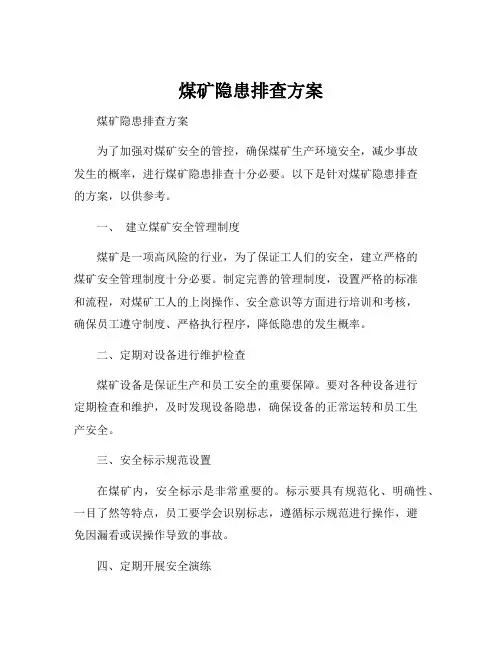 煤矿隐患排查方案

煤矿隐患排查方案

为了加强对煤矿安全的管控，确保煤矿生产环境安全，减少事故发生的概率，进行煤矿隐患排查十分必要。以下是针对煤矿隐患排查的方案，以供参考。

一、 建立煤矿安全管理制度

煤矿是一项高风险的行业，为了保证工人们的安全，建立严格的煤矿安全管理制度十分必要。制定完善的管理制度，设置严格的标准和流程，对煤矿工人的上岗操作、安全意识等方面进行培训和考核，确保员工遵守制度、严格执行程序，降低隐患的发生概率。

二、定期对设备进行维护检查

煤矿设备是保证生产和员工安全的重要保障。要对各种设备进行定期检查和维护，及时发现设备隐患，确保设备的正常运转和员工生产安全。

三、安全标示规范设置

在煤矿内，安全标示是非常重要的。标示要具有规范化、明确性、一目了然等特点，员工要学会识别标志，遵循标示规范进行操作，避免因漏看或误操作导致的事故。

四、定期开展安全演练